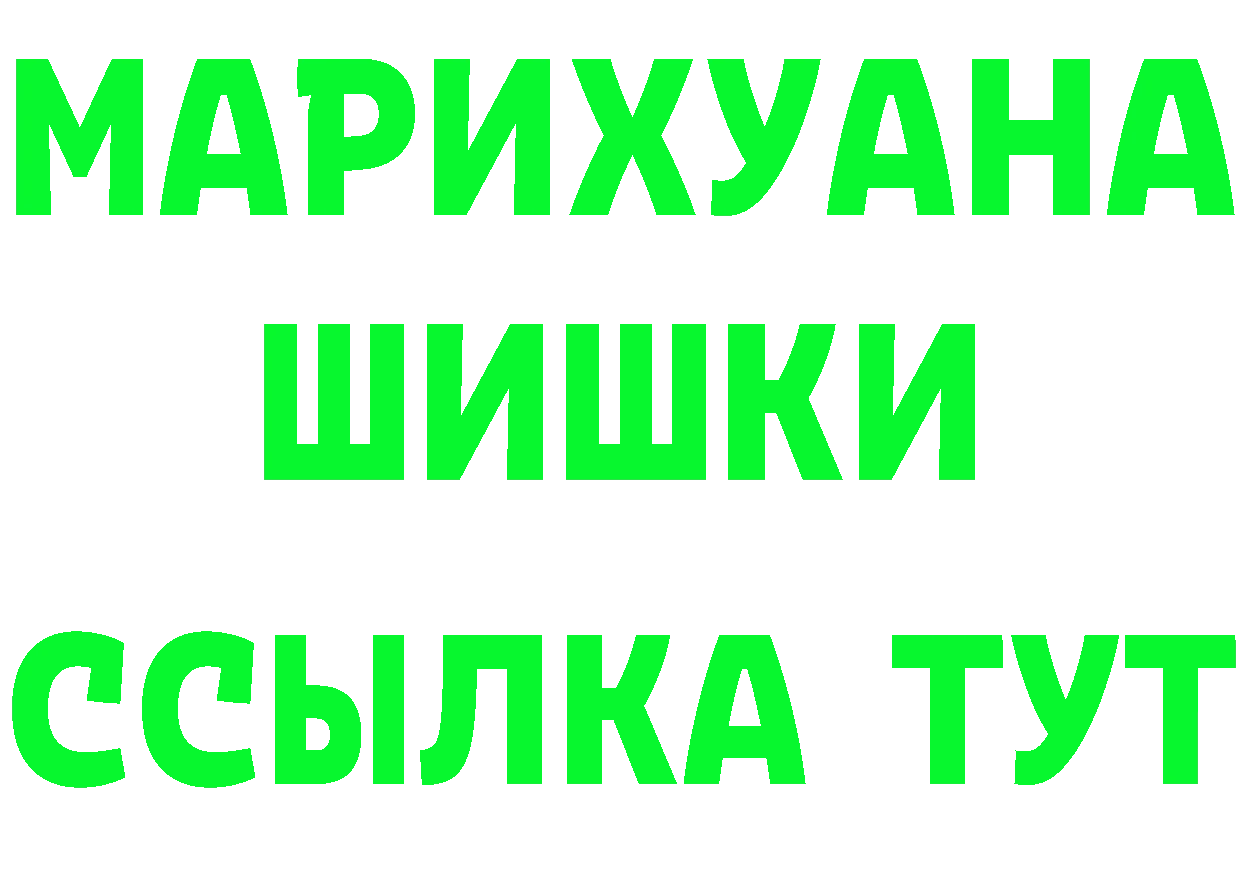 МАРИХУАНА
ШИШКИ
ССЫЛКА ТУТ